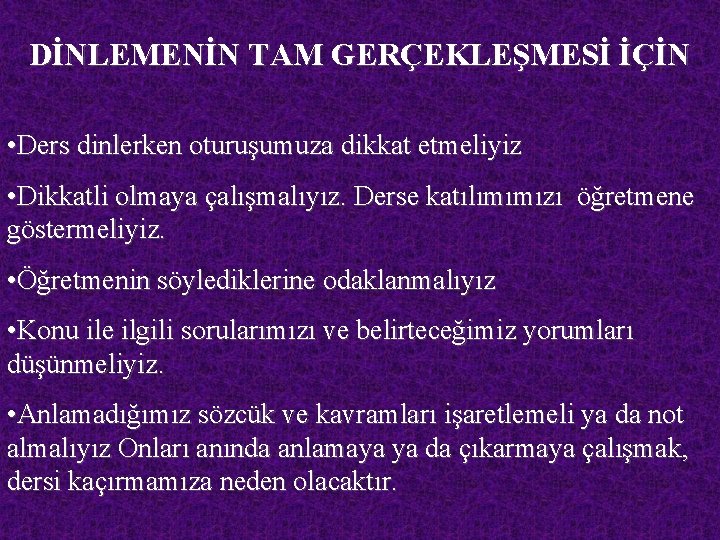 DİNLEMENİN TAM GERÇEKLEŞMESİ İÇİN

• Ders dinlerken oturuşumuza dikkat etmeliyiz

• Dikkatli olmaya çalışmalıyız. Derse katılımımızı öğretmene göstermeliyiz.

• Öğretmenin söylediklerine odaklanmalıyız

• Konu ile ilgili sorularımızı ve belirteceğimiz yorumları düşünmeliyiz.

• Anlamadığımız sözcük ve kavramları işaretlemeli ya da not almalıyız Onları anında anlamaya ya da çıkarmaya çalışmak, dersi kaçırmamıza neden olacaktır.